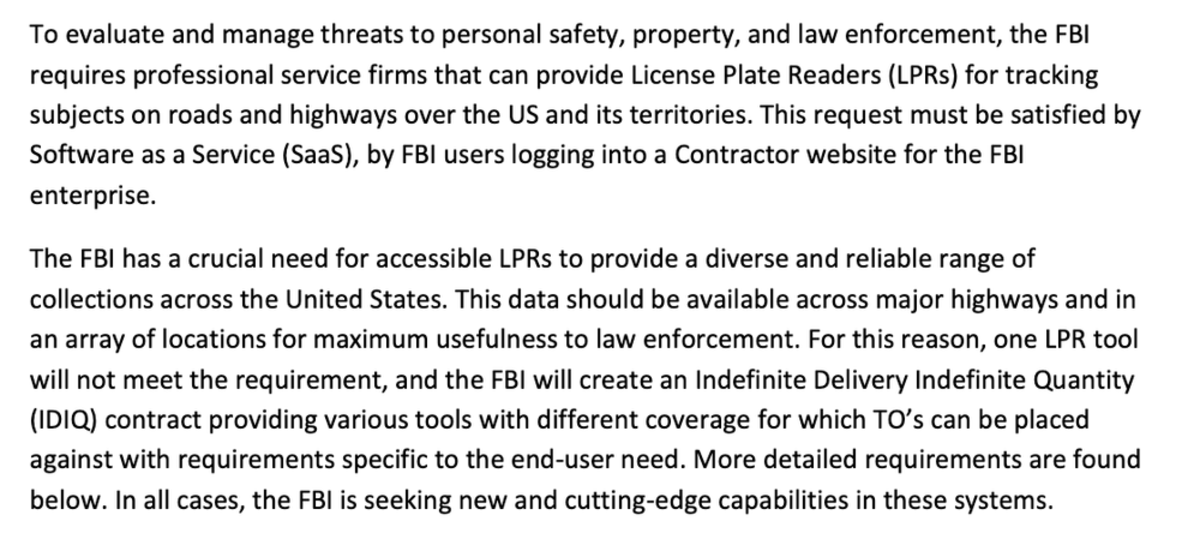 To evaluate and manage threats to personal safety, property, and law enforcement, the FBI requires professional service firms that can provide License Plate Readers (LPRs) for tracking subjects on roads and highways over the US and its territories. This request must be satisfied by Software as a Service (SaaS), by FBI users logging into a Contractor website for the FBI enterprise.

The FBI has a crucial need for accessible LPRs to provide a diverse and reliable range of collections across the United States. This data should be available across major highways and in an array of locations for maximum usefulness to law enforcement. For this reason, one LPR tool will not meet the requirement, and the FBI will create an Indefinite Delivery Indefinite Quantity (IDIQ) contract providing various tools with different coverage for which TO's can be placed against with requirements specific to the end-user need. More detailed requirements are found below. In all cases, the FBI is seeking new and cutting-edge capabilities in these systems.